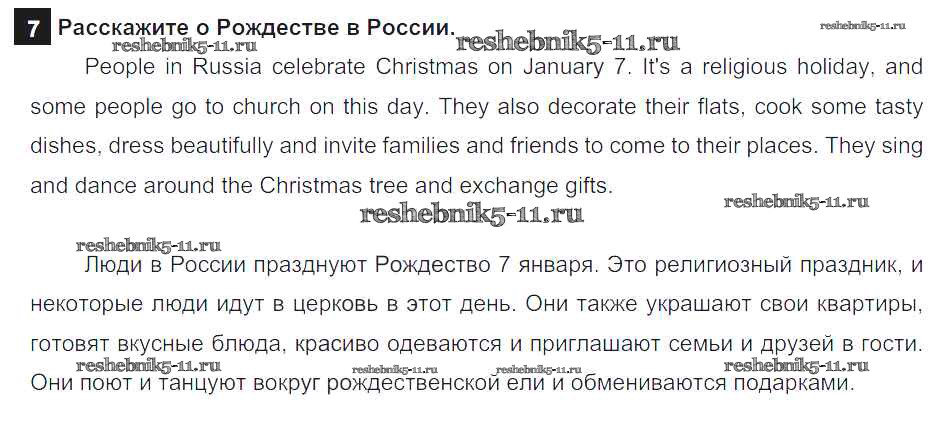 7 Расскажите о Рождестве в России.

People in Russia celebrate Christmas on January 7. It's a religious holiday, and some people go to church on this day. They also decorate their flats, cook some tasty dishes, dress beautifully and invite families and friends to come to their places. They sing and dance around the Christmas tree and exchange gifts.

Люди в России празднуют Рождество 7 января. Это религиозный праздник, и некоторые люди идут в церковь в этот день. Они также украшают свои квартиры, готовят вкусные блюда, красиво одеваются и приглашают семьи и друзей в гости. Они поют и танцуют вокруг рождественской ели и обмениваются подарками.

reshebnik5-11.ru